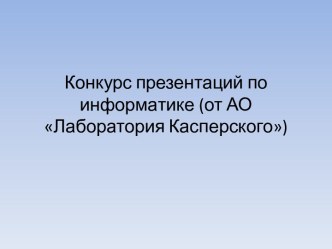 Конкурс презентаций по информатике (от АО «Лаборатория Касперского»)